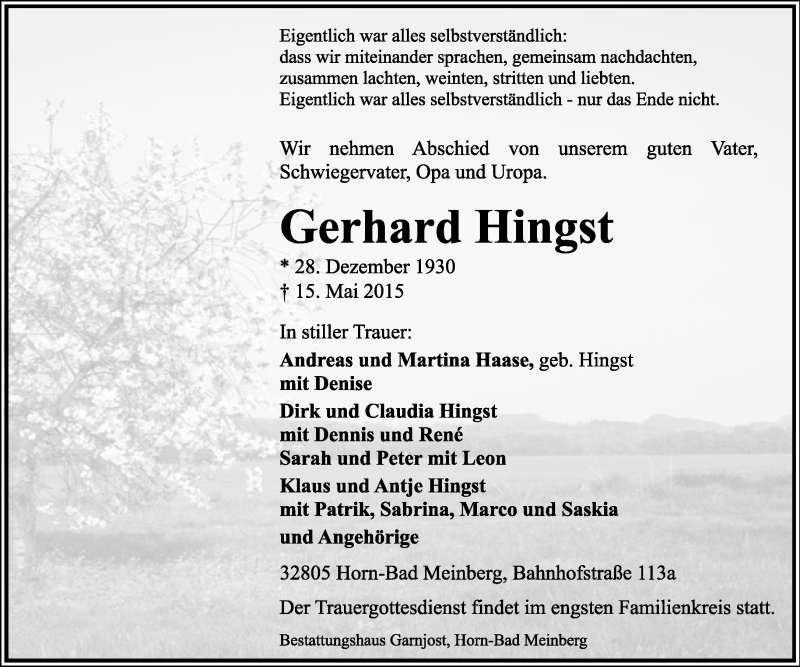 Eigentlich war alles selbstverständlich:
dass wir miteinander sprachen, gemeinsam nachdachten,
zusammen lachten, weinten, stritten und liebten.
Eigentlich war alles selbstverständlich - nur das Ende nicht.

Wir nehmen Abschied von unserem guten Vater, Schwiegervater, Opa und Uropa.

Gerhard Hingst

* 28. Dezember 1930
† 15. Mai 2015

In stiller Trauer:
Andreas und Martina Haase, geb. Hingst
mit Denise
Dirk und Claudia Hingst
mit Dennis und René
Sarah und Peter mit Leon
Klaus und Antje Hingst
mit Patrik, Sabrina, Marco und Saskia
und Angehörige

32805 Horn-Bad Meinberg, Bahnhofstraße 113a

Der Trauergottesdienst findet im engsten Familienkreis statt.

Bestattungshaus Garnjost, Horn-Bad Meinberg